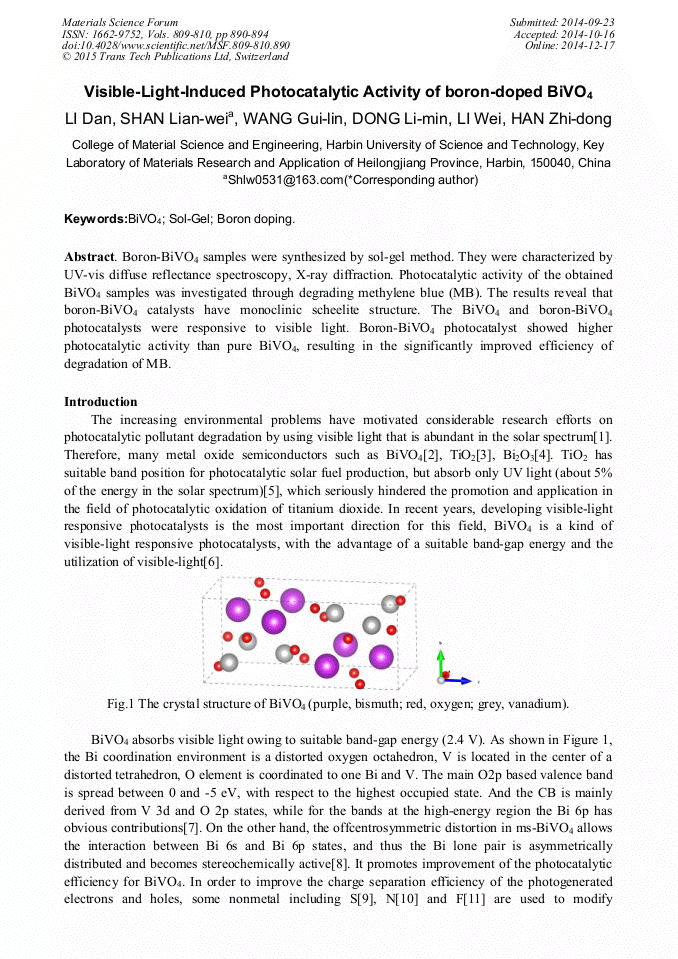 Materials Science Forum
ISSN: 1662-9752, Vols. 809-810, pp 890-894
doi:10.4028/www.scientific.net/MSF.809-810.890
© 2015 Trans Tech Publications Ltd, Switzerland

Submitted: 2014-09-23
Accepted: 2014-10-16
Online: 2014-12-17

Visible-Light-Induced Photocatalytic Activity of boron-doped $BiVO_4$

LI Dan, SHAN Lian-wei$^a$, WANG Gui-lin, DONG Li-min, LI Wei, HAN Zhi-dong

College of Material Science and Engineering, Harbin University of Science and Technology, Key Laboratory of Materials Research and Application of Heilongjiang Province, Harbin, 150040, China
$^a$Shlw0531@163.com(*Corresponding author)

Keywords:$BiVO_4$; Sol-Gel; Boron doping.

Abstract. Boron-$BiVO_4$ samples were synthesized by sol-gel method. They were characterized by UV-vis diffuse reflectance spectroscopy, X-ray diffraction. Photocatalytic activity of the obtained $BiVO_4$ samples was investigated through degrading methylene blue (MB). The results reveal that boron-$BiVO_4$ catalysts have monoclinic scheelite structure. The $BiVO_4$ and boron-$BiVO_4$ photocatalysts were responsive to visible light. Boron-$BiVO_4$ photocatalyst showed higher photocatalytic activity than pure $BiVO_4$, resulting in the significantly improved efficiency of degradation of MB.

Introduction

The increasing environmental problems have motivated considerable research efforts on photocatalytic pollutant degradation by using visible light that is abundant in the solar spectrum[1]. Therefore, many metal oxide semiconductors such as $BiVO_4$[2], $TiO_2$[3], $Bi_2O_3$[4]. $TiO_2$ has suitable band position for photocatalytic solar fuel production, but absorb only UV light (about 5% of the energy in the solar spectrum)[5], which seriously hindered the promotion and application in the field of photocatalytic oxidation of titanium dioxide. In recent years, developing visible-light responsive photocatalysts is the most important direction for this field, $BiVO_4$ is a kind of visible-light responsive photocatalysts, with the advantage of a suitable band-gap energy and the utilization of visible-light[6].

Fig.1 The crystal structure of $BiVO_4$ (purple, bismuth; red, oxygen; grey, vanadium).

$BiVO_4$ absorbs visible light owing to suitable band-gap energy (2.4 V). As shown in Figure 1, the Bi coordination environment is a distorted oxygen octahedron, V is located in the center of a distorted tetrahedron, O element is coordinated to one Bi and V. The main O2p based valence band is spread between 0 and -5 eV, with respect to the highest occupied state. And the CB is mainly derived from V 3d and O 2p states, while for the bands at the high-energy region the Bi 6p has obvious contributions[7]. On the other hand, the offcentrosymmetric distortion in ms-$BiVO_4$ allows the interaction between Bi 6s and Bi 6p states, and thus the Bi lone pair is asymmetrically distributed and becomes stereochemically active[8]. It promotes improvement of the photocatalytic efficiency for $BiVO_4$. In order to improve the charge separation efficiency of the photogenerated electrons and holes, some nonmetal including S[9], N[10] and F[11] are used to modify